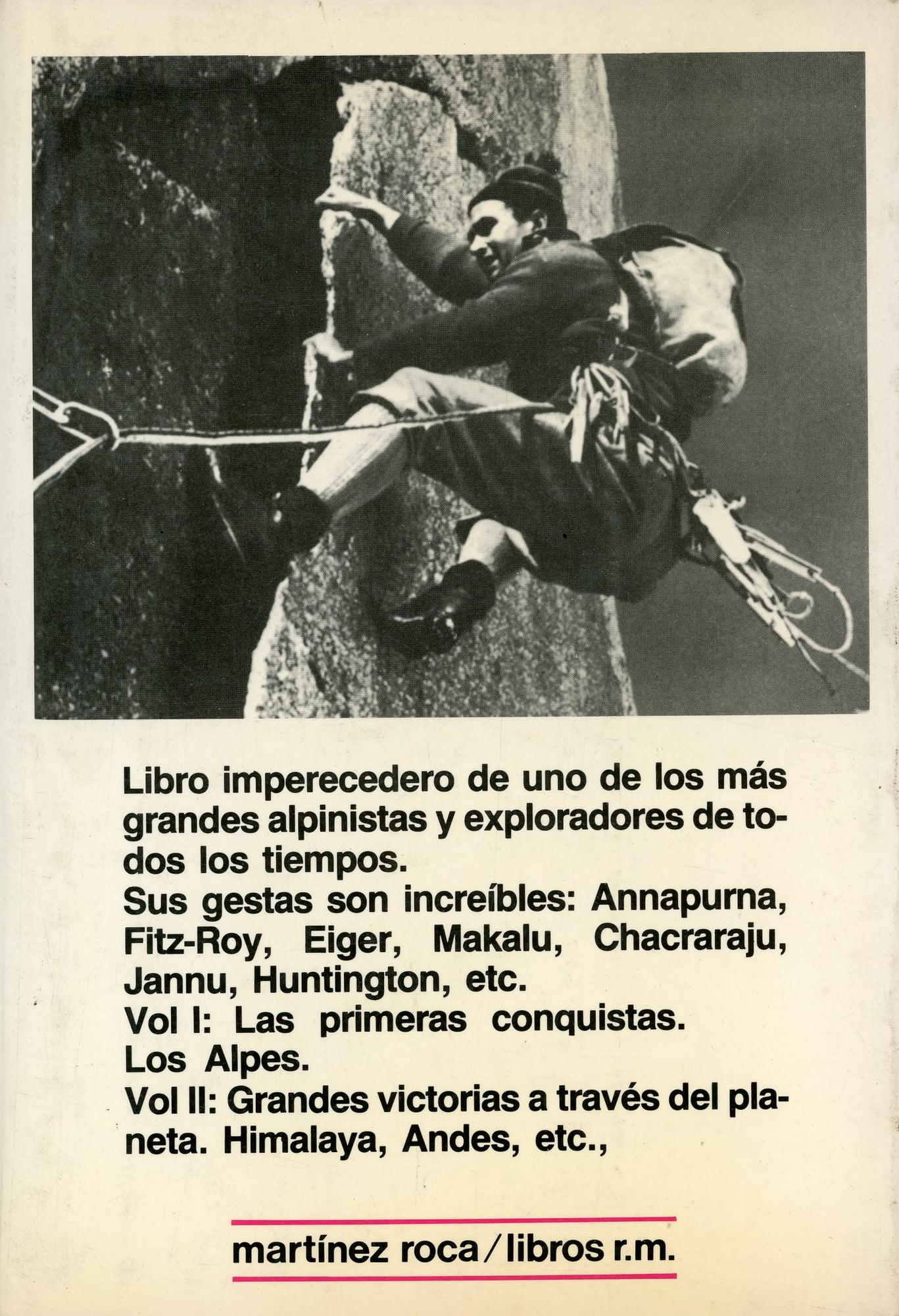 Libro imperecedero de uno de los más grandes alpinistas y exploradores de todos los tiempos.
Sus gestas son increíbles: Annapurna, Fitz-Roy, Eiger, Makalu, Chacraraju, Jannu, Huntington, etc.
Vol I: Las primeras conquistas. Los Alpes.
Vol II: Grandes victorias a través del planeta. Himalaya, Andes, etc.,

martínez roca / libros r.m.